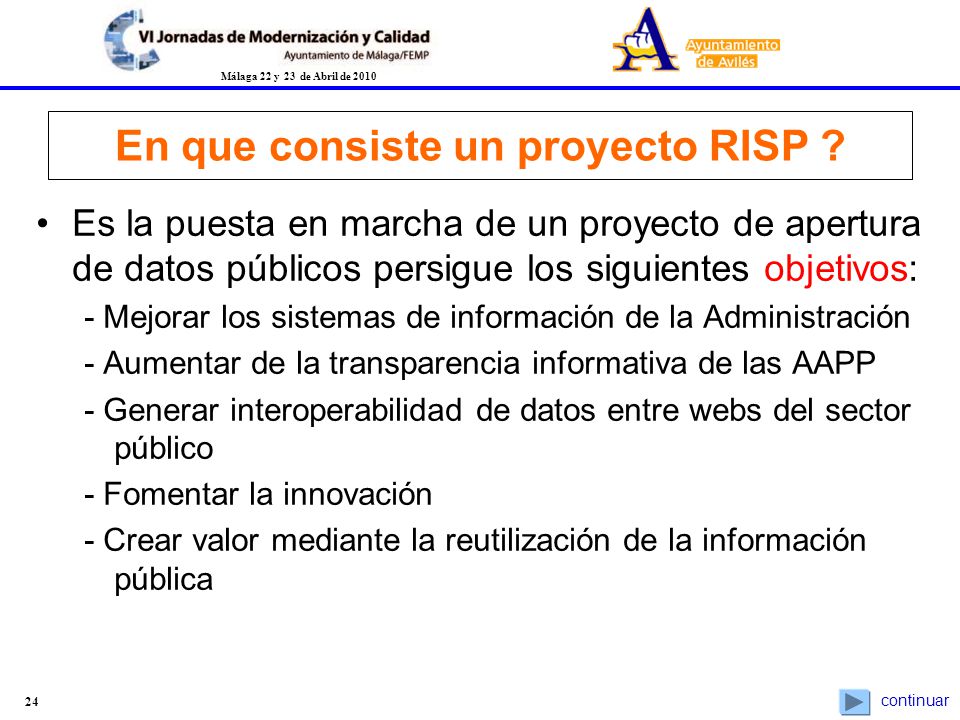 VI Jornadas de Modernización y Calidad
Ayuntamiento de Málaga/FEMP
Málaga 22 y 23 de Abril de 2010

Ayuntamiento de Avilés

En que consiste un proyecto RISP ?

• Es la puesta en marcha de un proyecto de apertura de datos públicos persigue los siguientes objetivos:

- Mejorar los sistemas de información de la Administración

- Aumentar de la transparencia informativa de las AAPP

- Generar interoperabilidad de datos entre webs del sector público

- Fomentar la innovación

- Crear valor mediante la reutilización de la información pública

24

continuar